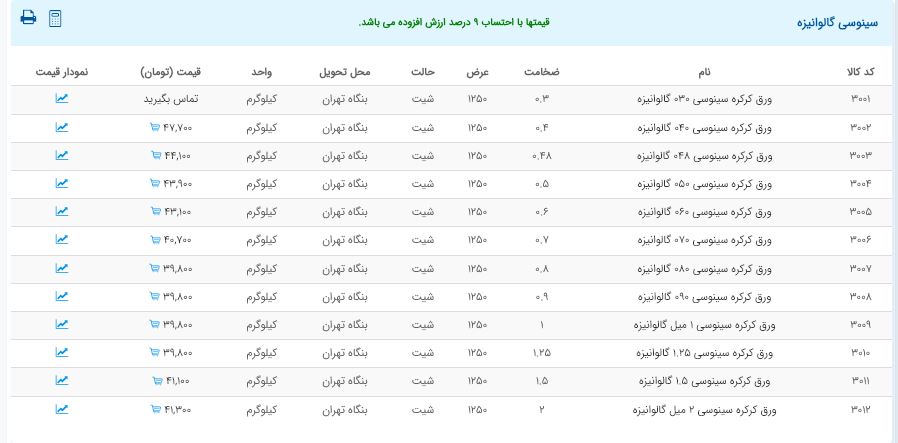 سینوسی گالوانیزه

قیمتها با احتساب ۹ درصد ارزش افزوده می باشد.

| کد کالا | نام | ضخامت | عرض | حالت | محل تحویل | واحد | قیمت (تومان) | نمودار قیمت |
|---|---|---|---|---|---|---|---|---|
| ۳۰۰۱ | ورق کرکره سینوسی ۰۳۰ گالوانیزه | ۰.۳ | ۱۲۵۰ | شیت | بنگاه تهران | کیلوگرم | تماس بگیرید | |
| ۳۰۰۲ | ورق کرکره سینوسی ۰۴۰ گالوانیزه | ۰.۴ | ۱۲۵۰ | شیت | بنگاه تهران | کیلوگرم | ۴۷,۷۰۰ | |
| ۳۰۰۳ | ورق کرکره سینوسی ۰۴۸ گالوانیزه | ۰.۴۸ | ۱۲۵۰ | شیت | بنگاه تهران | کیلوگرم | ۴۴,۱۰۰ | |
| ۳۰۰۴ | ورق کرکره سینوسی ۰۵۰ گالوانیزه | ۰.۵ | ۱۲۵۰ | شیت | بنگاه تهران | کیلوگرم | ۴۳,۹۰۰ | |
| ۳۰۰۵ | ورق کرکره سینوسی ۰۶۰ گالوانیزه | ۰.۶ | ۱۲۵۰ | شیت | بنگاه تهران | کیلوگرم | ۴۳,۱۰۰ | |
| ۳۰۰۶ | ورق کرکره سینوسی ۰۷۰ گالوانیزه | ۰.۷ | ۱۲۵۰ | شیت | بنگاه تهران | کیلوگرم | ۴۰,۷۰۰ | |
| ۳۰۰۷ | ورق کرکره سینوسی ۰۸۰ گالوانیزه | ۰.۸ | ۱۲۵۰ | شیت | بنگاه تهران | کیلوگرم | ۳۹,۸۰۰ | |
| ۳۰۰۸ | ورق کرکره سینوسی ۰۹۰ گالوانیزه | ۰.۹ | ۱۲۵۰ | شیت | بنگاه تهران | کیلوگرم | ۳۹,۸۰۰ | |
| ۳۰۰۹ | ورق کرکره سینوسی ۱ میل گالوانیزه | ۱ | ۱۲۵۰ | شیت | بنگاه تهران | کیلوگرم | ۳۹,۸۰۰ | |
| ۳۰۱۰ | ورق کرکره سینوسی ۱.۲۵ گالوانیزه | ۱.۲۵ | ۱۲۵۰ | شیت | بنگاه تهران | کیلوگرم | ۳۹,۸۰۰ | |
| ۳۰۱۱ | ورق کرکره سینوسی ۱.۵ گالوانیزه | ۱.۵ | ۱۲۵۰ | شیت | بنگاه تهران | کیلوگرم | ۴۱,۱۰۰ | |
| ۳۰۱۲ | ورق کرکره سینوسی ۲ میل گالوانیزه | ۲ | ۱۲۵۰ | شیت | بنگاه تهران | کیلوگرم | ۴۱,۳۰۰ | |